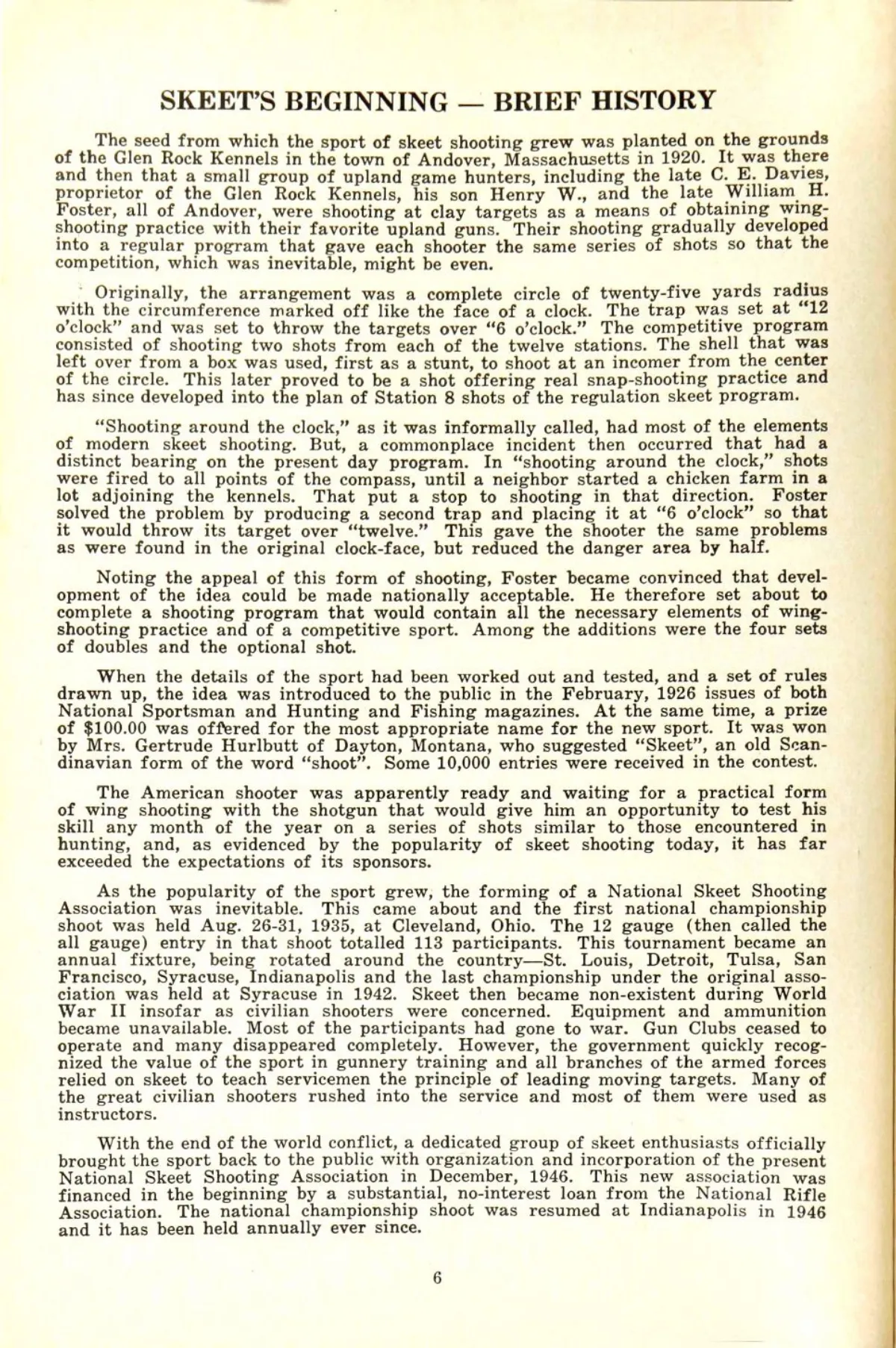 SKEET'S BEGINNING — BRIEF HISTORY

The seed from which the sport of skeet shooting grew was planted on the grounds of the Glen Rock Kennels in the town of Andover, Massachusetts in 1920. It was there and then that a small group of upland game hunters, including the late C. E. Davies, proprietor of the Glen Rock Kennels, his son Henry W., and the late William H. Foster, all of Andover, were shooting at clay targets as a means of obtaining wing-shooting practice with their favorite upland guns. Their shooting gradually developed into a regular program that gave each shooter the same series of shots so that the competition, which was inevitable, might be even.

Originally, the arrangement was a complete circle of twenty-five yards radius with the circumference marked off like the face of a clock. The trap was set at "12 o'clock" and was set to throw the targets over "6 o'clock." The competitive program consisted of shooting two shots from each of the twelve stations. The shell that was left over from a box was used, first as a stunt, to shoot at an incomer from the center of the circle. This later proved to be a shot offering real snap-shooting practice and has since developed into the plan of Station 8 shots of the regulation skeet program.

"Shooting around the clock," as it was informally called, had most of the elements of modern skeet shooting. But, a commonplace incident then occurred that had a distinct bearing on the present day program. In "shooting around the clock," shots were fired to all points of the compass, until a neighbor started a chicken farm in a lot adjoining the kennels. That put a stop to shooting in that direction. Foster solved the problem by producing a second trap and placing it at "6 o'clock" so that it would throw its target over "twelve." This gave the shooter the same problems as were found in the original clock-face, but reduced the danger area by half.

Noting the appeal of this form of shooting, Foster became convinced that development of the idea could be made nationally acceptable. He therefore set about to complete a shooting program that would contain all the necessary elements of wing-shooting practice and of a competitive sport. Among the additions were the four sets of doubles and the optional shot.

When the details of the sport had been worked out and tested, and a set of rules drawn up, the idea was introduced to the public in the February, 1926 issues of both National Sportsman and Hunting and Fishing magazines. At the same time, a prize of $100.00 was offered for the most appropriate name for the new sport. It was won by Mrs. Gertrude Hurlbutt of Dayton, Montana, who suggested "Skeet", an old Scandinavian form of the word "shoot". Some 10,000 entries were received in the contest.

The American shooter was apparently ready and waiting for a practical form of wing shooting with the shotgun that would give him an opportunity to test his skill any month of the year on a series of shots similar to those encountered in hunting, and, as evidenced by the popularity of skeet shooting today, it has far exceeded the expectations of its sponsors.

As the popularity of the sport grew, the forming of a National Skeet Shooting Association was inevitable. This came about and the first national championship shoot was held Aug. 26-31, 1935, at Cleveland, Ohio. The 12 gauge (then called the all gauge) entry in that shoot totalled 113 participants. This tournament became an annual fixture, being rotated around the country—St. Louis, Detroit, Tulsa, San Francisco, Syracuse, Indianapolis and the last championship under the original association was held at Syracuse in 1942. Skeet then became non-existent during World War II insofar as civilian shooters were concerned. Equipment and ammunition became unavailable. Most of the participants had gone to war. Gun Clubs ceased to operate and many disappeared completely. However, the government quickly recognized the value of the sport in gunnery training and all branches of the armed forces relied on skeet to teach servicemen the principle of leading moving targets. Many of the great civilian shooters rushed into the service and most of them were used as instructors.

With the end of the world conflict, a dedicated group of skeet enthusiasts officially brought the sport back to the public with organization and incorporation of the present National Skeet Shooting Association in December, 1946. This new association was financed in the beginning by a substantial, no-interest loan from the National Rifle Association. The national championship shoot was resumed at Indianapolis in 1946 and it has been held annually ever since.

6